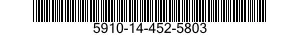 5910-14-452-5803